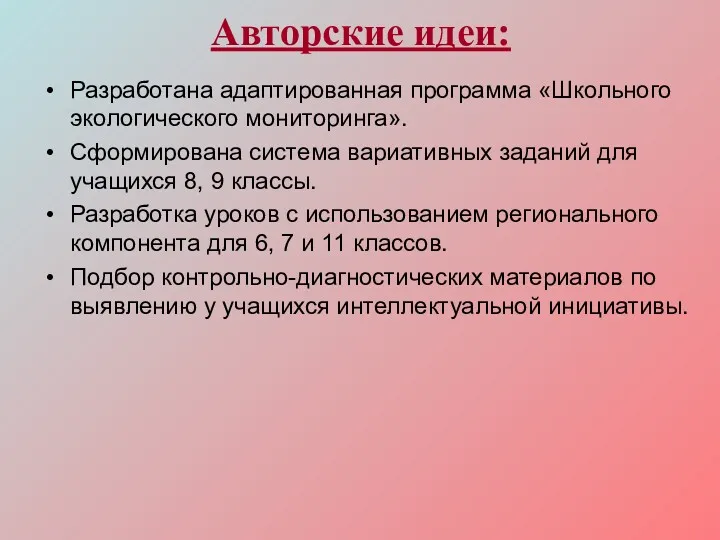 Авторские идеи:

• Разработана адаптированная программа «Школьного экологического мониторинга».

• Сформирована система вариативных заданий для учащихся 8, 9 классы.

• Разработка уроков с использованием регионального компонента для 6, 7 и 11 классов.

• Подбор контрольно-диагностических материалов по выявлению у учащихся интеллектуальной инициативы.